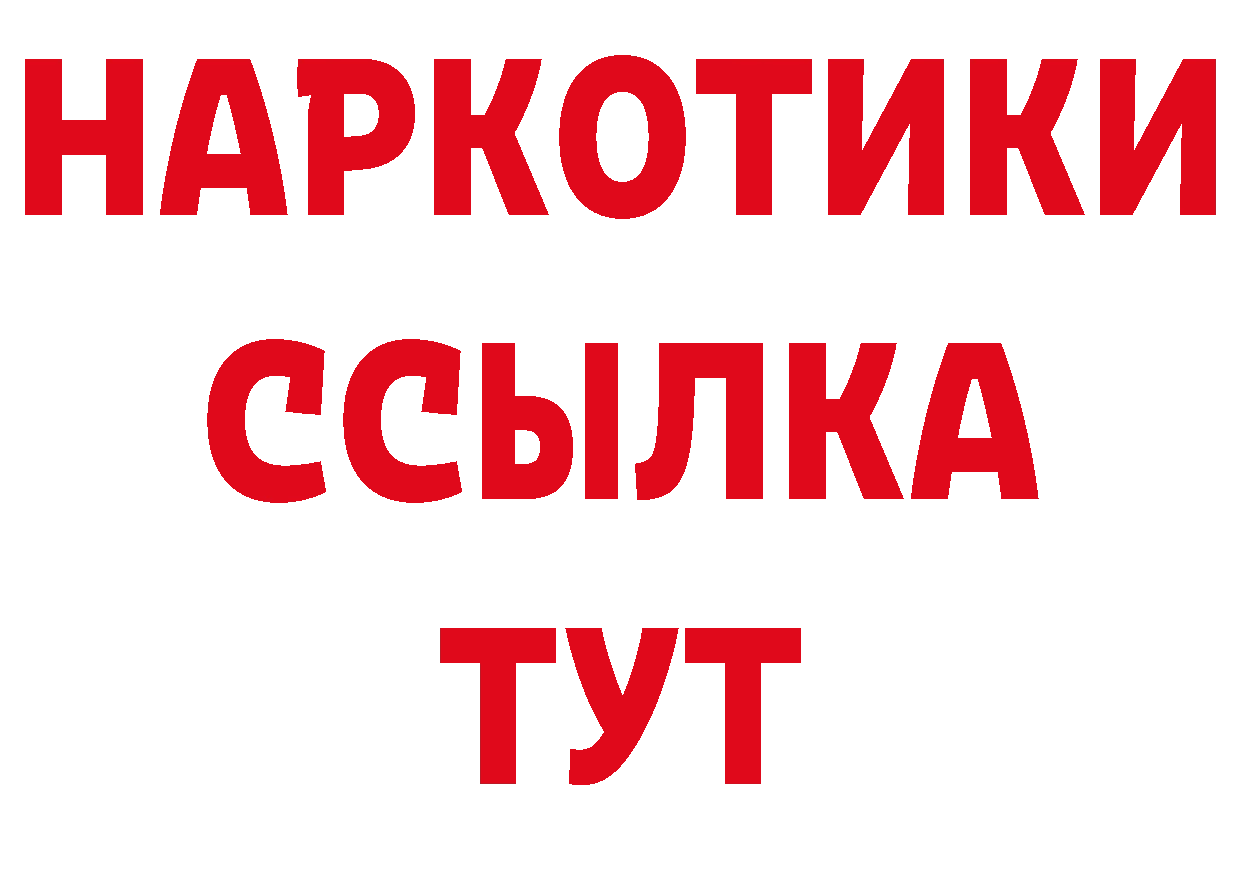 НАРКОТИКИ
ССЫЛКА
ТУТ